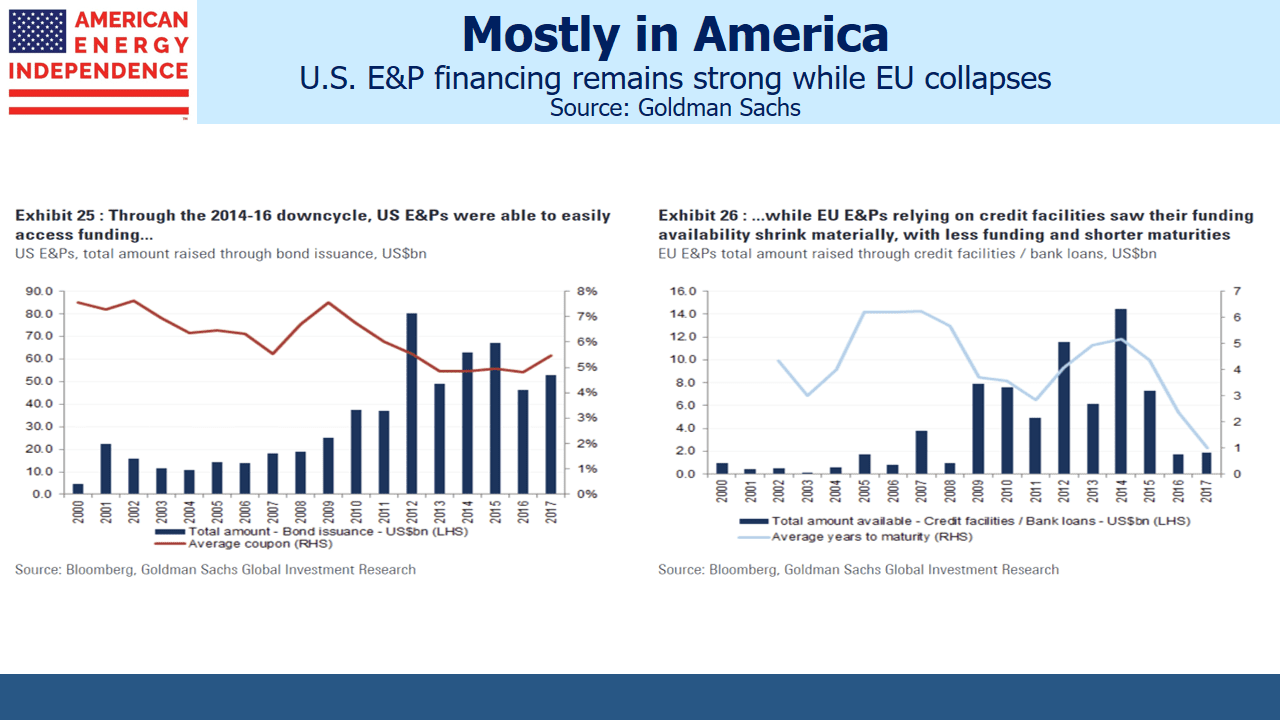 AMERICAN
ENERGY
INDEPENDENCE

Mostly in America

U.S. E&P financing remains strong while EU collapses
Source: Goldman Sachs

Exhibit 25 : Through the 2014-16 downcycle, US E&Ps were able to easily access funding...
US E&Ps, total amount raised through bond issuance, US$bn

90.0
80.0
70.0
60.0
50.0
40.0
30.0
20.0
10.0
0.0

8%
7%
6%
5%
4%
3%
2%
1%
0%

2000
2001
2002
2003
2004
2005
2006
2007
2008
2009
2010
2011
2012
2013
2014
2015
2016
2017

Total amount - Bond issuance - US$bn (LHS)
Average coupon (RHS)

Source: Bloomberg, Goldman Sachs Global Investment Research

Exhibit 26 : ...while EU E&Ps relying on credit facilities saw their funding availability shrink materially, with less funding and shorter maturities
EU E&Ps total amount raised through credit facilities / bank loans, US$bn

16.0
14.0
12.0
10.0
8.0
6.0
4.0
2.0
0.0

7
6
5
4
3
2
1
0

2000
2001
2002
2003
2004
2005
2006
2007
2008
2009
2010
2011
2012
2013
2014
2015
2016
2017

Total amount available - Credit facilities / Bank loans - US$bn (LHS)
Average years to maturity (RHS)

Source: Bloomberg, Goldman Sachs Global Investment Research